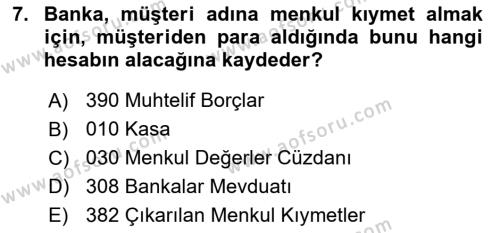 7. Banka, müşteri adına menkul kıymet almak için, müşteriden para aldığında bunu hangi hesabın alacağına kaydeder?

A) 390 Muhtelif Borçlar
B) 010 Kasa
C) 030 Menkul Değerler Cüzdanı
D) 308 Bankalar Mevduatı
E) 382 Çıkarılan Menkul Kıymetler

www.aofsoru.com